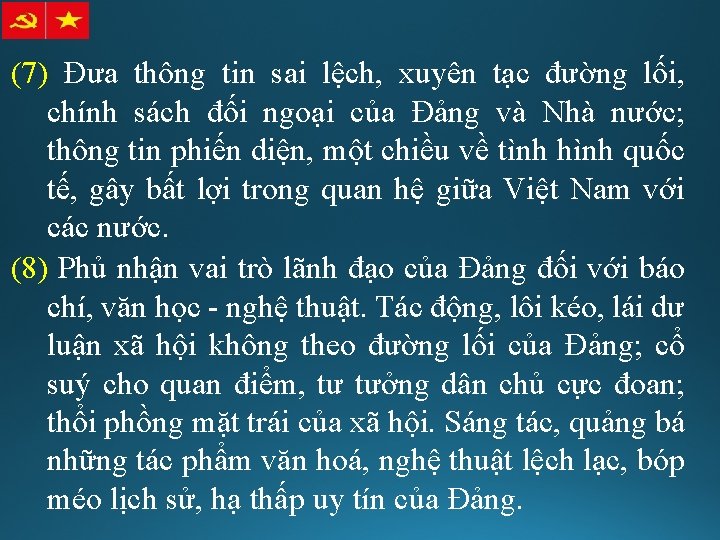 (7) Đưa thông tin sai lệch, xuyên tạc đường lối, chính sách đối ngoại của Đảng và Nhà nước; thông tin phiến diện, một chiều về tình hình quốc tế, gây bất lợi trong quan hệ giữa Việt Nam với các nước.

(8) Phủ nhận vai trò lãnh đạo của Đảng đối với báo chí, văn học - nghệ thuật. Tác động, lôi kéo, lái dư luận xã hội không theo đường lối của Đảng; cổ suý cho quan điểm, tư tưởng dân chủ cực đoan; thổi phồng mặt trái của xã hội. Sáng tác, quảng bá những tác phẩm văn hoá, nghệ thuật lệch lạc, bóp méo lịch sử, hạ thấp uy tín của Đảng.